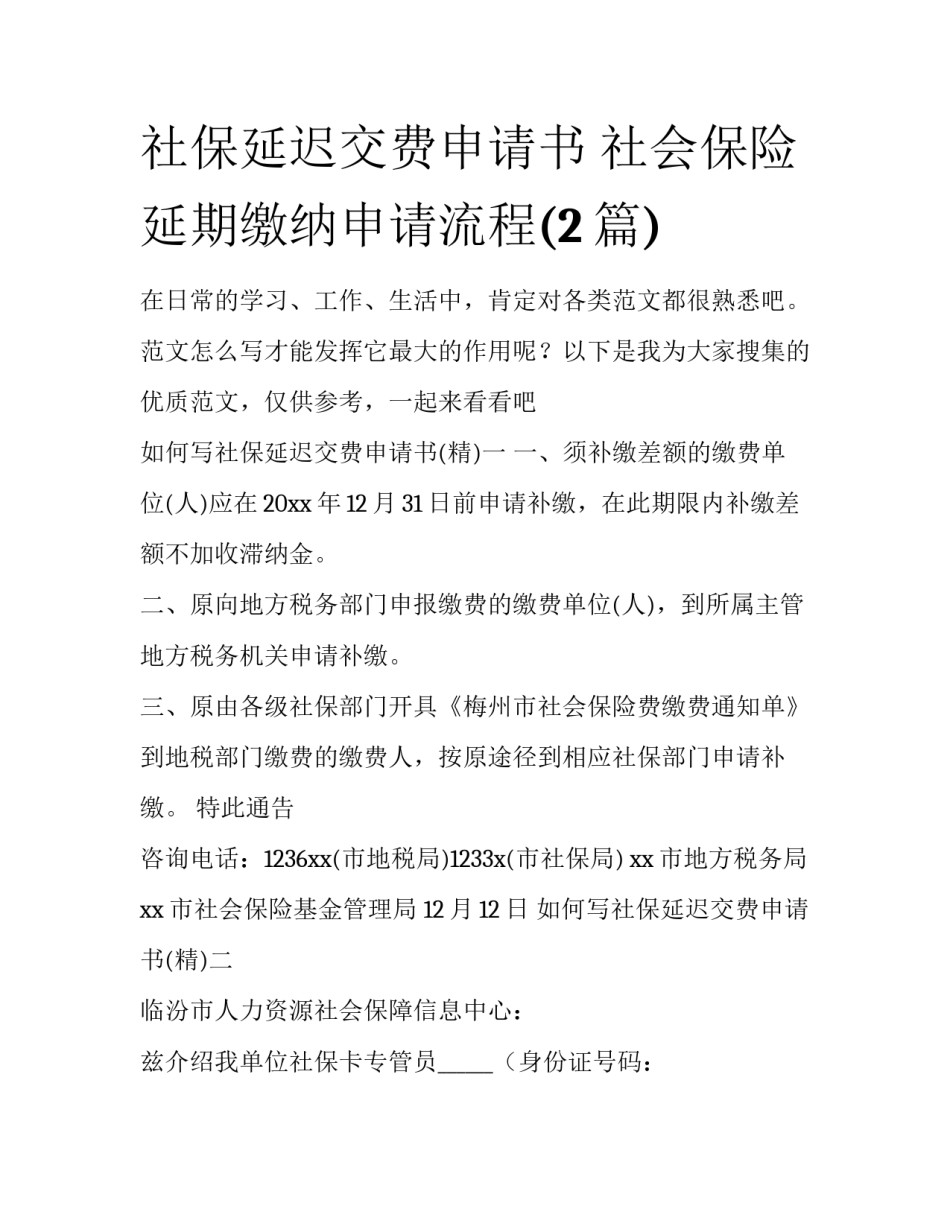 社保延迟交费申请书 社会保险延期缴纳申请流程(2 篇)

在日常的学习、工作、生活中，肯定对各类范文都很熟悉吧。范文怎么写才能发挥它最大的作用呢？以下是我为大家搜集的优质范文，仅供参考，一起来看看吧

如何写社保延迟交费申请书(精)一 一、须补缴差额的缴费单位(人)应在 20xx 年 12 月 31 日前申请补缴，在此期限内补缴差额不加收滞纳金。

二、原向地方税务部门申报缴费的缴费单位(人)，到所属主管地方税务机关申请补缴。

三、原由各级社保部门开具《梅州市社会保险费缴费通知单》到地税部门缴费的缴费人，按原途径到相应社保部门申请补缴。 特此通告

咨询电话：1236xx(市地税局)1233x(市社保局) xx 市地方税务局 xx 市社会保险基金管理局 12 月 12 日 如何写社保延迟交费申请书(精)二

临汾市人力资源社会保障信息中心：

兹介绍我单位社保卡专管员_____（身份证号码：